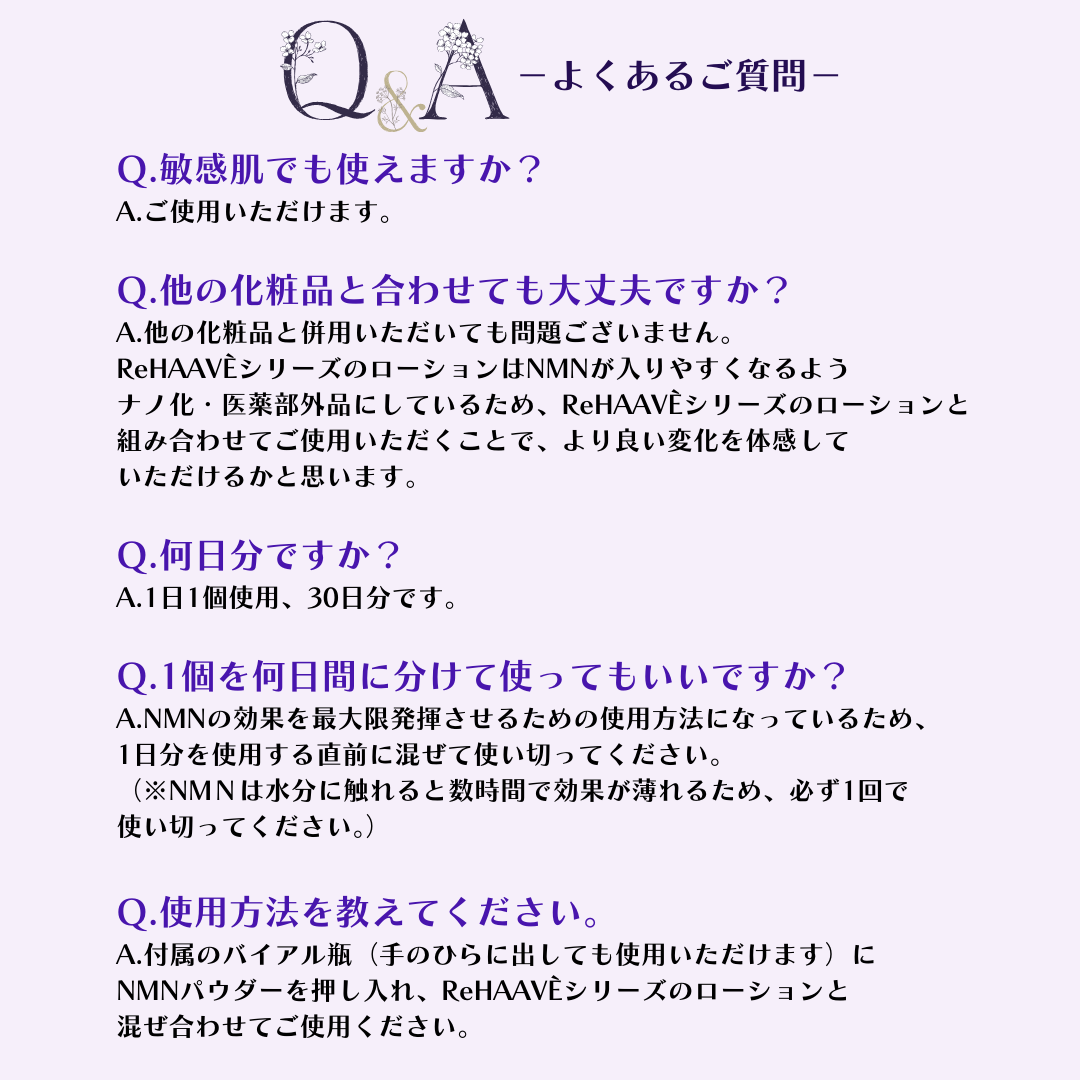 Q&A －よくあるご質問－

Q.敏感肌でも使えますか？
A.ご使用いただけます。

Q.他の化粧品と合わせても大丈夫ですか？
A.他の化粧品と併用いただいても問題ございません。
ReHAAVÈシリーズのローションはNMNが入りやすくなるよう
ナノ化・医薬部外品にしているため、ReHAAVÈシリーズのローションと
組み合わせてご使用いただくことで、より良い変化を体感して
いただけるかと思います。

Q.何日分ですか？
A.1日1個使用、30日分です。

Q.1個を何日間に分けて使ってもいいですか？
A.NMNの効果を最大限発揮させるための使用方法になっているため、
1日分を使用する直前に混ぜて使い切ってください。
（※NMNは水分に触れると数時間で効果が薄れるため、必ず1回で
使い切ってください。）

Q.使用方法を教えてください。
A.付属のバイアル瓶（手のひらに出しても使用いただけます）に
NMNパウダーを押し入れ、ReHAAVÈシリーズのローションと
混ぜ合わせてご使用ください。